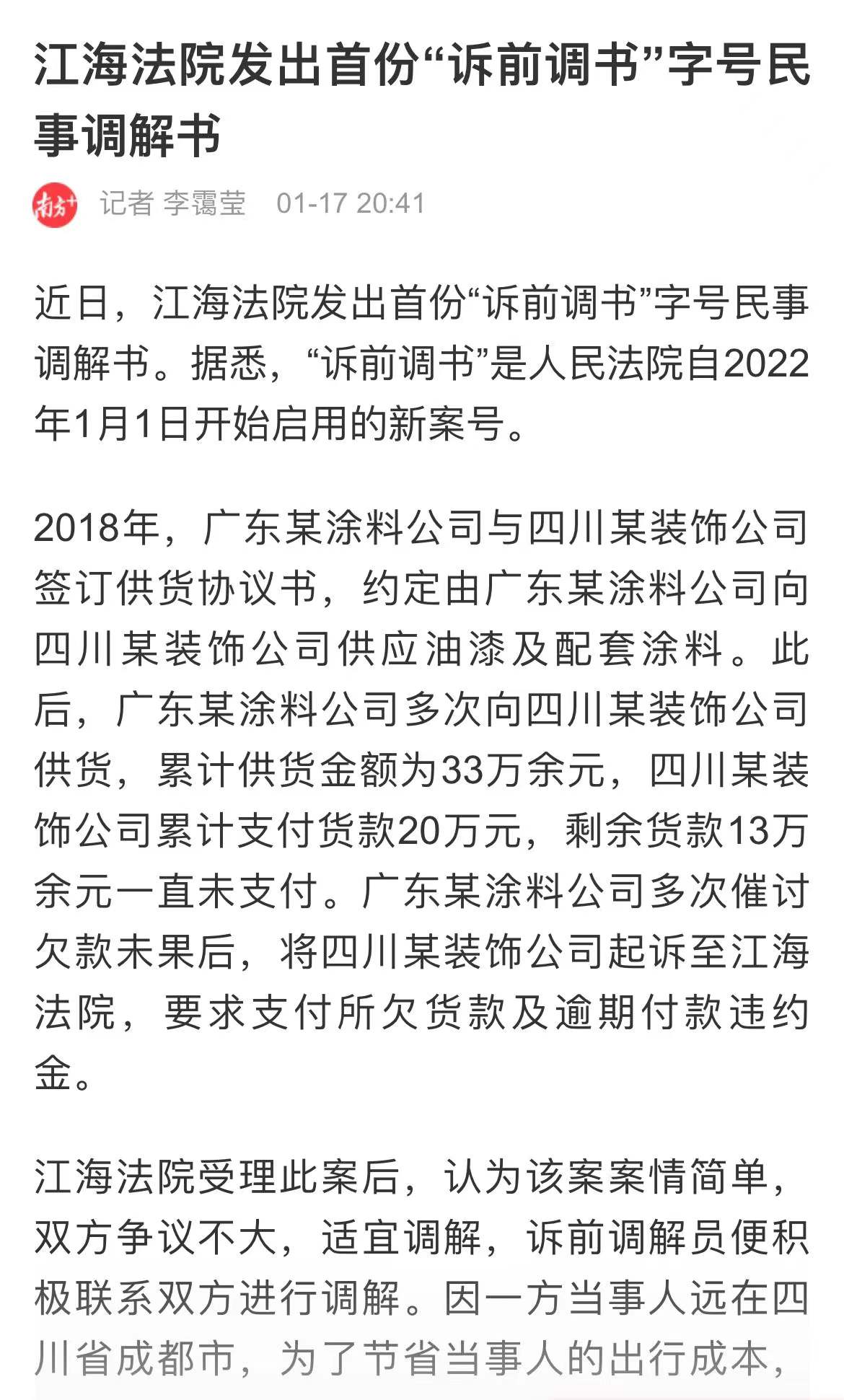 江海法院发出首份“诉前调书”字号民事调解书

南方+ 记者 李霭莹 01-17 20:41

近日，江海法院发出首份“诉前调书”字号民事调解书。据悉，“诉前调书”是人民法院自2022年1月1日开始启用的新案号。

2018年，广东某涂料公司与四川某装饰公司签订供货协议书，约定由广东某涂料公司向四川某装饰公司供应油漆及配套涂料。此后，广东某涂料公司多次向四川某装饰公司供货，累计供货金额为33万余元，四川某装饰公司累计支付货款20万元，剩余货款13万余元一直未支付。广东某涂料公司多次催讨欠款未果后，将四川某装饰公司起诉至江海法院，要求支付所欠货款及逾期付款违约金。

江海法院受理此案后，认为该案案情简单，双方争议不大，适宜调解，诉前调解员便积极联系双方进行调解。因一方当事人远在四川省成都市，为了节省当事人的出行成本，